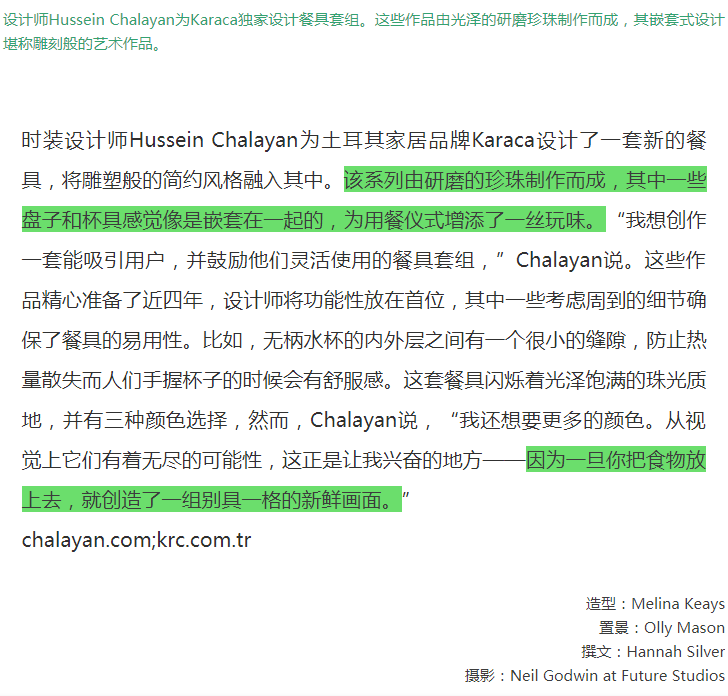 设计师Hussein Chalayan为Karaca独家设计餐具套组。这些作品由光泽的研磨珍珠制作而成，其嵌套式设计堪称雕刻般的艺术作品。

时装设计师Hussein Chalayan为土耳其家居品牌Karaca设计了一套新的餐具，将雕塑般的简约风格融入其中。该系列由研磨的珍珠制作而成，其中一些盘子和杯具感觉像是嵌套在一起的，为用餐仪式增添了一丝玩味。“我想创作一套能吸引用户，并鼓励他们灵活使用的餐具套组，”Chalayan说。这些作品精心准备了近四年，设计师将功能性放在首位，其中一些考虑周到的细节确保了餐具的易用性。比如，无柄水杯的内外层之间有一个很小的缝隙，防止热量散失而人们手握杯子的时候会有舒服感。这套餐具闪烁着光泽饱满的珠光质地，并有三种颜色选择，然而，Chalayan说，“我还想要更多的颜色。从视觉上它们有着无尽的可能性，这正是让我兴奋的地方——因为一旦你把食物放上去，就创造了一组别具一格的新鲜画面。”

chalayan.com;krc.com.tr

造型：Melina Keays
置景：Olly Mason
撰文：Hannah Silver
摄影：Neil Godwin at Future Studios